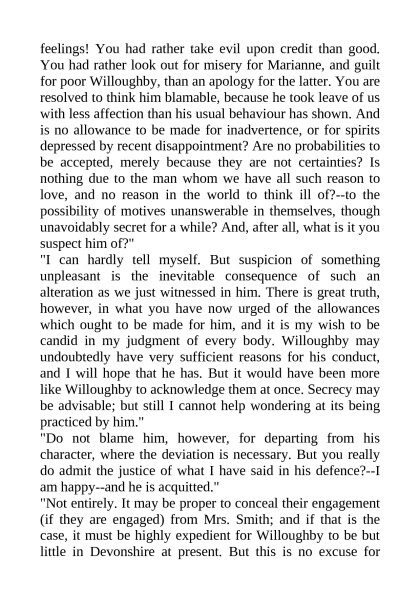 feelings! You had rather take evil upon credit than good. You had rather look out for misery for Marianne, and guilt for poor Willoughby, than an apology for the latter. You are resolved to think him blamable, because he took leave of us with less affection than his usual behaviour has shown. And is no allowance to be made for inadvertence, or for spirits depressed by recent disappointment? Are no probabilities to be accepted, merely because they are not certainties? Is nothing due to the man whom we have all such reason to love, and no reason in the world to think ill of?--to the possibility of motives unanswerable in themselves, though unavoidably secret for a while? And, after all, what is it you suspect him of?"
"I can hardly tell myself. But suspicion of something unpleasant is the inevitable consequence of such an alteration as we just witnessed in him. There is great truth, however, in what you have now urged of the allowances which ought to be made for him, and it is my wish to be candid in my judgment of every body. Willoughby may undoubtedly have very sufficient reasons for his conduct, and I will hope that he has. But it would have been more like Willoughby to acknowledge them at once. Secrecy may be advisable; but still I cannot help wondering at its being practiced by him."
"Do not blame him, however, for departing from his character, where the deviation is necessary. But you really do admit the justice of what I have said in his defence?--I am happy--and he is acquitted."
"Not entirely. It may be proper to conceal their engagement (if they are engaged) from Mrs. Smith; and if that is the case, it must be highly expedient for Willoughby to be but little in Devonshire at present. But this is no excuse for